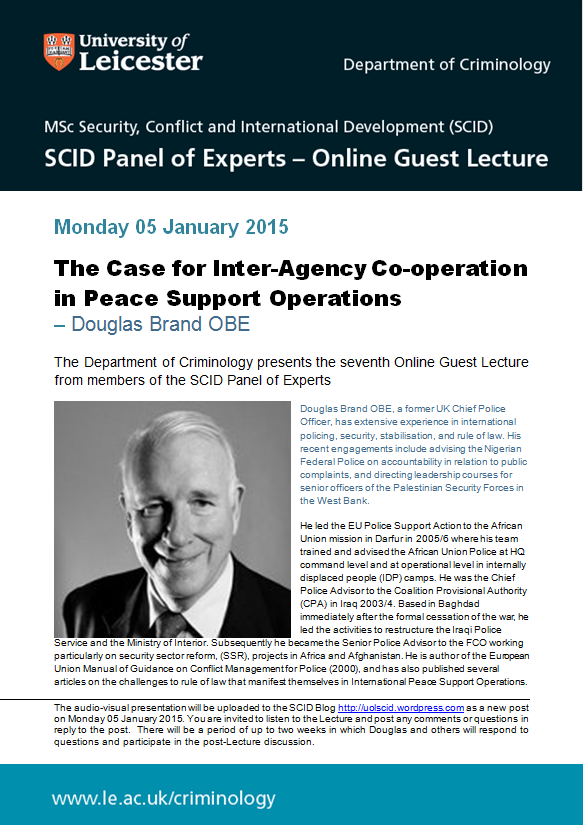 University of Leicester

Department of Criminology

MSc Security, Conflict and International Development (SCID)

SCID Panel of Experts – Online Guest Lecture

Monday 05 January 2015

The Case for Inter-Agency Co-operation in Peace Support Operations
– Douglas Brand OBE

The Department of Criminology presents the seventh Online Guest Lecture from members of the SCID Panel of Experts

Douglas Brand OBE, a former UK Chief Police Officer, has extensive experience in international policing, security, stabilisation, and rule of law. His recent engagements include advising the Nigerian Federal Police on accountability in relation to public complaints, and directing leadership courses for senior officers of the Palestinian Security Forces in the West Bank.

He led the EU Police Support Action to the African Union mission in Darfur in 2005/6 where his team trained and advised the African Union Police at HQ command level and at operational level in internally displaced people (IDP) camps. He was the Chief Police Advisor to the Coalition Provisional Authority (CPA) in Iraq 2003/4. Based in Baghdad immediately after the formal cessation of the war, he led the activities to restructure the Iraqi Police Service and the Ministry of Interior. Subsequently he became the Senior Police Advisor to the FCO working particularly on security sector reform, (SSR), projects in Africa and Afghanistan. He is author of the European Union Manual of Guidance on Conflict Management for Police (2000), and has also published several articles on the challenges to rule of law that manifest themselves in International Peace Support Operations.

The audio-visual presentation will be uploaded to the SCID Blog http://uolscid.wordpress.com as a new post on Monday 05 January 2015. You are invited to listen to the Lecture and post any comments or questions in reply to the post. There will be a period of up to two weeks in which Douglas and others will respond to questions and participate in the post-Lecture discussion.

www.le.ac.uk/criminology